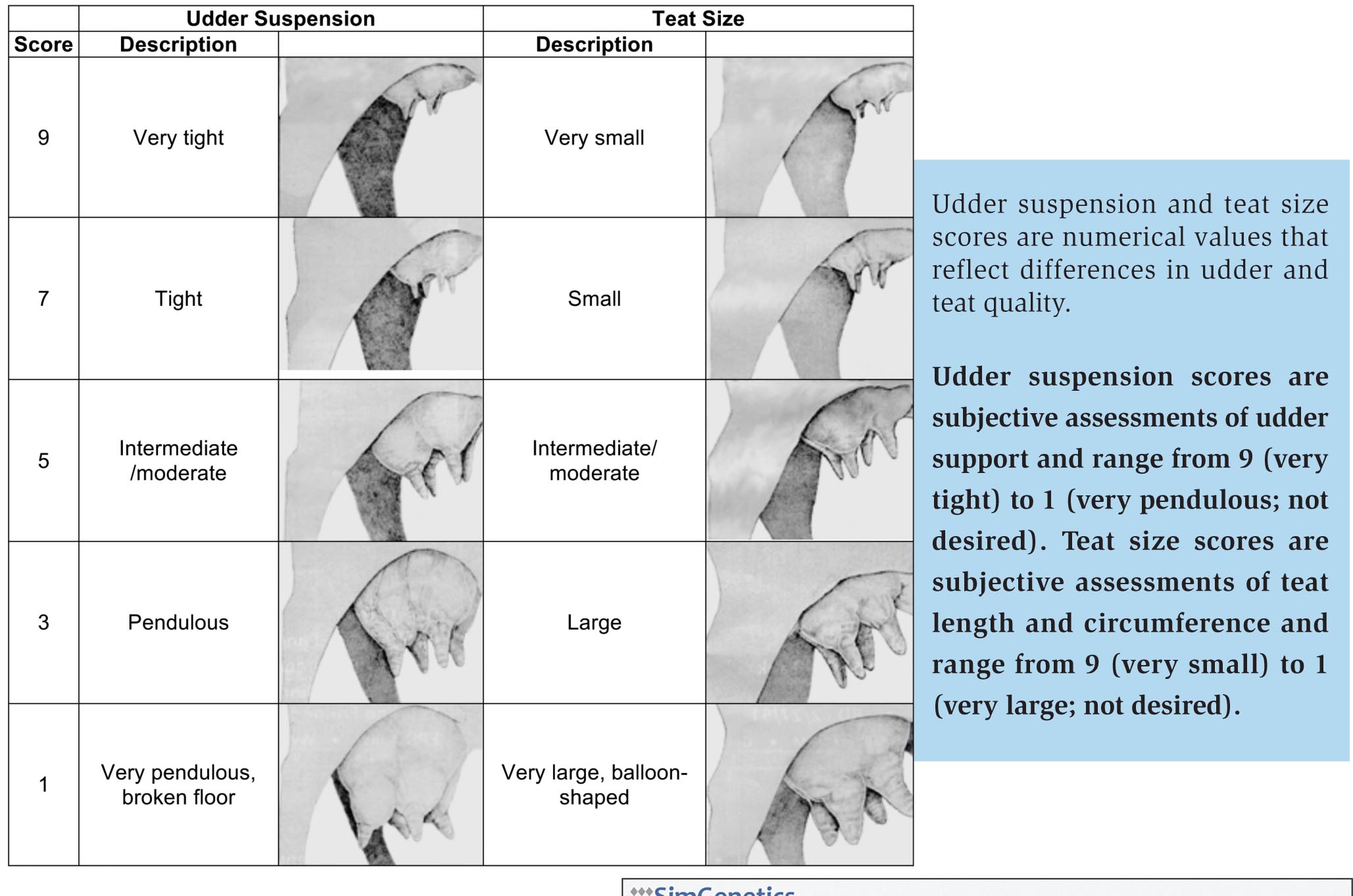 | | Udder Suspension | | Teat Size | |
|---|---|---|---|---|
| Score | Description | | Description | |
| 9 | Very tight | | Very small | |
| 7 | Tight | | Small | |
| 5 | Intermediate /moderate | | Intermediate/ moderate | |
| 3 | Pendulous | | Large | |
| 1 | Very pendulous, broken floor | | Very large, balloon-shaped | |

Udder suspension and teat size scores are numerical values that reflect differences in udder and teat quality.

Udder suspension scores are subjective assessments of udder support and range from 9 (very tight) to 1 (very pendulous; not desired). Teat size scores are subjective assessments of teat length and circumference and range from 9 (very small) to 1 (very large; not desired).

SimGenetics